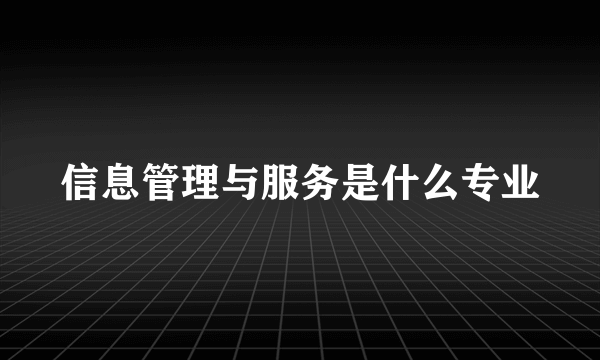 信息管理与服务是什么专业